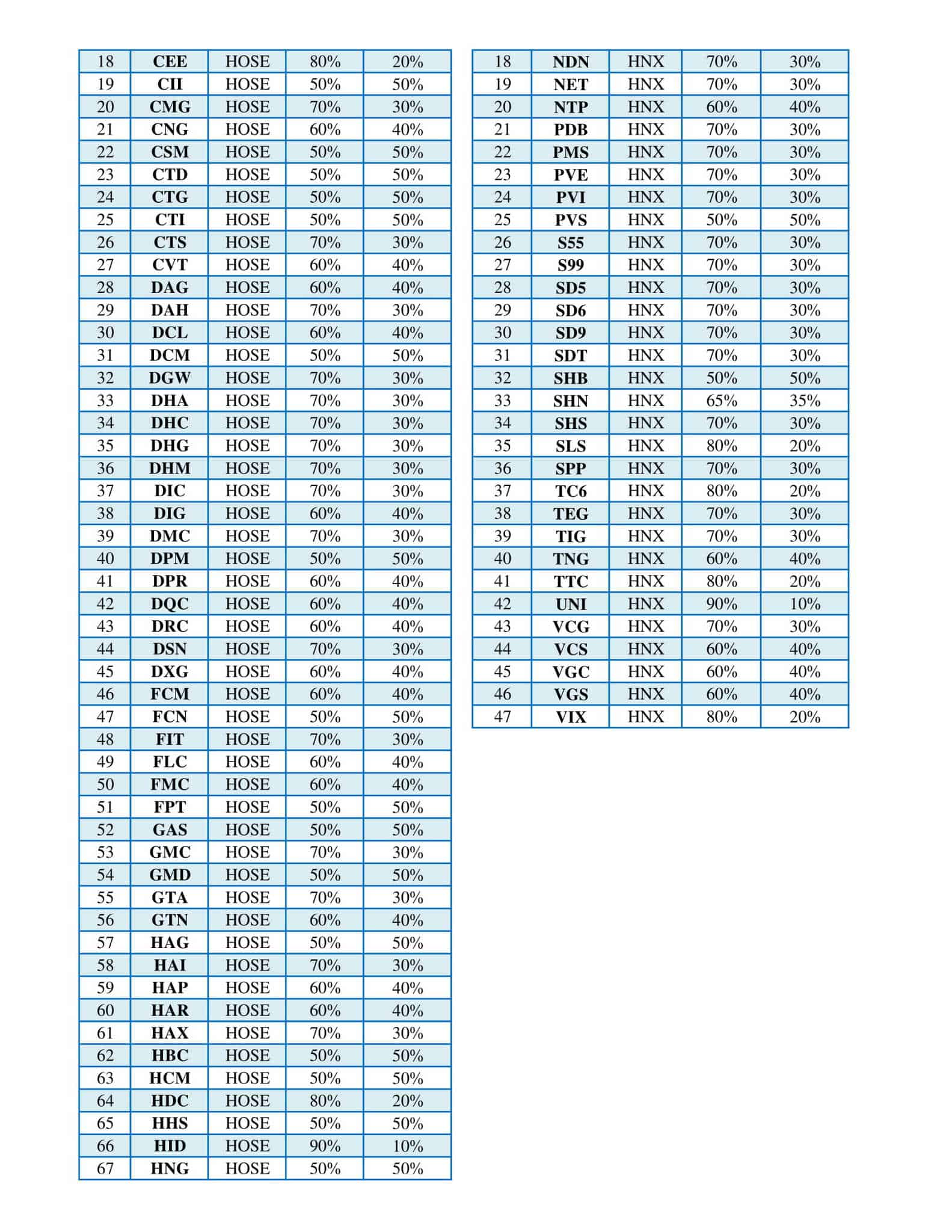 | 18 | CEE | HOSE | 80% | 20% |
|---|---|---|---|---|
| 19 | CII | HOSE | 50% | 50% |
| 20 | CMG | HOSE | 70% | 30% |
| 21 | CNG | HOSE | 60% | 40% |
| 22 | CSM | HOSE | 50% | 50% |
| 23 | CTD | HOSE | 50% | 50% |
| 24 | CTG | HOSE | 50% | 50% |
| 25 | CTI | HOSE | 50% | 50% |
| 26 | CTS | HOSE | 70% | 30% |
| 27 | CVT | HOSE | 60% | 40% |
| 28 | DAG | HOSE | 60% | 40% |
| 29 | DAH | HOSE | 70% | 30% |
| 30 | DCL | HOSE | 60% | 40% |
| 31 | DCM | HOSE | 50% | 50% |
| 32 | DGW | HOSE | 70% | 30% |
| 33 | DHA | HOSE | 70% | 30% |
| 34 | DHC | HOSE | 70% | 30% |
| 35 | DHG | HOSE | 70% | 30% |
| 36 | DHM | HOSE | 70% | 30% |
| 37 | DIC | HOSE | 70% | 30% |
| 38 | DIG | HOSE | 60% | 40% |
| 39 | DMC | HOSE | 70% | 30% |
| 40 | DPM | HOSE | 50% | 50% |
| 41 | DPR | HOSE | 60% | 40% |
| 42 | DQC | HOSE | 60% | 40% |
| 43 | DRC | HOSE | 60% | 40% |
| 44 | DSN | HOSE | 70% | 30% |
| 45 | DXG | HOSE | 60% | 40% |
| 46 | FCM | HOSE | 60% | 40% |
| 47 | FCN | HOSE | 50% | 50% |
| 48 | FIT | HOSE | 70% | 30% |
| 49 | FLC | HOSE | 60% | 40% |
| 50 | FMC | HOSE | 60% | 40% |
| 51 | FPT | HOSE | 50% | 50% |
| 52 | GAS | HOSE | 50% | 50% |
| 53 | GMC | HOSE | 70% | 30% |
| 54 | GMD | HOSE | 50% | 50% |
| 55 | GTA | HOSE | 70% | 30% |
| 56 | GTN | HOSE | 60% | 40% |
| 57 | HAG | HOSE | 50% | 50% |
| 58 | HAI | HOSE | 70% | 30% |
| 59 | HAP | HOSE | 60% | 40% |
| 60 | HAR | HOSE | 60% | 40% |
| 61 | HAX | HOSE | 70% | 30% |
| 62 | HBC | HOSE | 50% | 50% |
| 63 | HCM | HOSE | 50% | 50% |
| 64 | HDC | HOSE | 80% | 20% |
| 65 | HHS | HOSE | 50% | 50% |
| 66 | HID | HOSE | 90% | 10% |
| 67 | HNG | HOSE | 50% | 50% |

| 18 | NDN | HNX | 70% | 30% |
|---|---|---|---|---|
| 19 | NET | HNX | 70% | 30% |
| 20 | NTP | HNX | 60% | 40% |
| 21 | PDB | HNX | 70% | 30% |
| 22 | PMS | HNX | 70% | 30% |
| 23 | PVE | HNX | 70% | 30% |
| 24 | PVI | HNX | 70% | 30% |
| 25 | PVS | HNX | 50% | 50% |
| 26 | S55 | HNX | 70% | 30% |
| 27 | S99 | HNX | 70% | 30% |
| 28 | SD5 | HNX | 70% | 30% |
| 29 | SD6 | HNX | 70% | 30% |
| 30 | SD9 | HNX | 70% | 30% |
| 31 | SDT | HNX | 70% | 30% |
| 32 | SHB | HNX | 50% | 50% |
| 33 | SHN | HNX | 65% | 35% |
| 34 | SHS | HNX | 70% | 30% |
| 35 | SLS | HNX | 80% | 20% |
| 36 | SPP | HNX | 70% | 30% |
| 37 | TC6 | HNX | 80% | 20% |
| 38 | TEG | HNX | 70% | 30% |
| 39 | TIG | HNX | 70% | 30% |
| 40 | TNG | HNX | 60% | 40% |
| 41 | TTC | HNX | 80% | 20% |
| 42 | UNI | HNX | 90% | 10% |
| 43 | VCG | HNX | 70% | 30% |
| 44 | VCS | HNX | 60% | 40% |
| 45 | VGC | HNX | 60% | 40% |
| 46 | VGS | HNX | 60% | 40% |
| 47 | VIX | HNX | 80% | 20% |